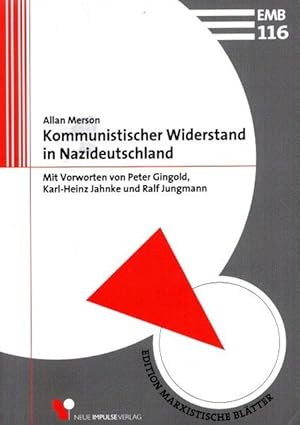 EMB
116

Allan Merson
Kommunistischer Widerstand in Nazideutschland

Mit Vorworten von Peter Gingold, Karl-Heinz Jahnke und Ralf Jungmann

EDITION MARXISTISCHE BLÄTTER

NEUE IMPULSE VERLAG